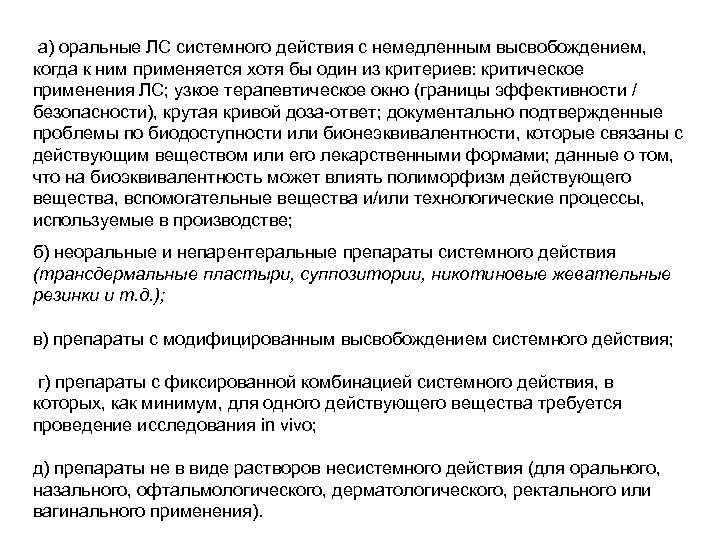 а) оральные ЛС системного действия с немедленным высвобождением, когда к ним применяется хотя бы один из критериев: критическое применения ЛС; узкое терапевтическое окно (границы эффективности / безопасности), крутая кривой доза-ответ; документально подтвержденные проблемы по биодоступности или бионеэквивалентности, которые связаны с действующим веществом или его лекарственными формами; данные о том, что на биоэквивалентность может влиять полиморфизм действующего вещества, вспомогательные вещества и/или технологические процессы, используемые в производстве;

б) неоральные и непарентеральные препараты системного действия (трансдермальные пластыри, суппозитории, никотиновые жевательные резинки и т.д.);

в) препараты с модифицированным высвобождением системного действия;

г) препараты с фиксированной комбинацией системного действия, в которых, как минимум, для одного действующего вещества требуется проведение исследования in vivo;

д) препараты не в виде растворов несистемного действия (для орального, назального, офтальмологического, дерматологического, ректального или вагинального применения).